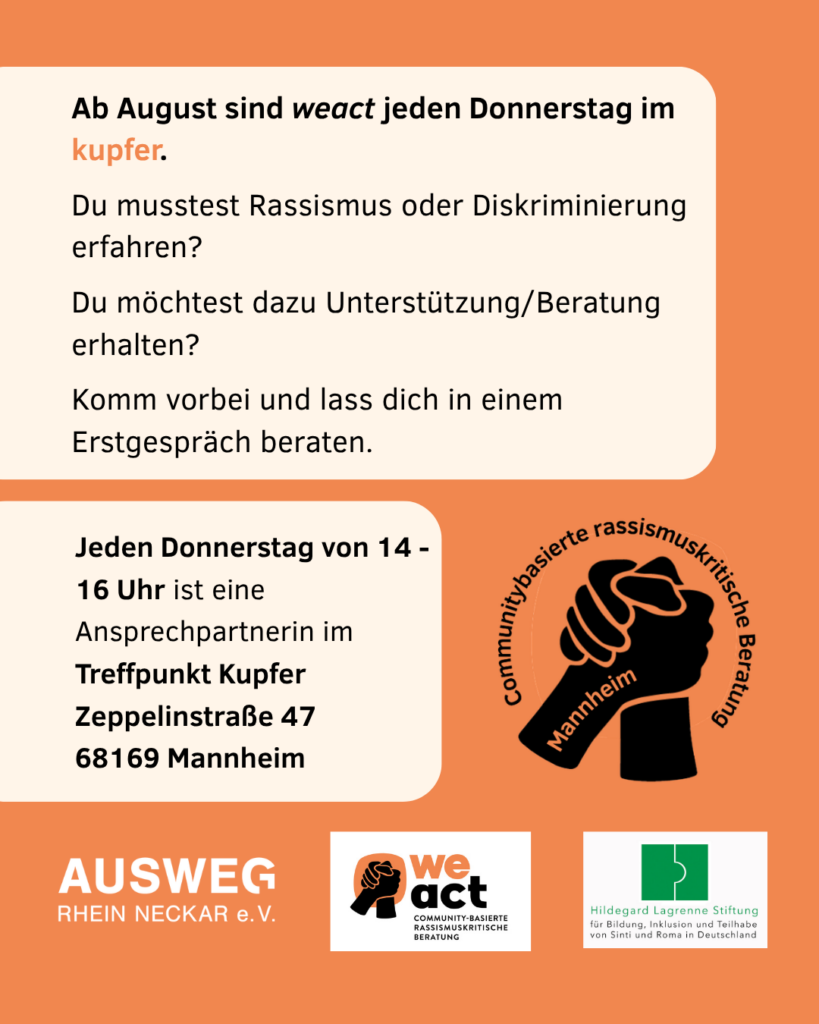 Ab August sind weact jeden Donnerstag im kupfer.

Du musstest Rassismus oder Diskriminierung erfahren?

Du möchtest dazu Unterstützung/Beratung erhalten?

Komm vorbei und lass dich in einem Erstgespräch beraten.

Jeden Donnerstag von 14 - 16 Uhr ist eine Ansprechpartnerin im
Treffpunkt Kupfer
Zeppelinstraße 47
68169 Mannheim

Communitybasierte rassismuskritische Beratung
Mannheim

AUSWEG
RHEIN NECKAR e.V.

we
act
COMMUNITY-BASIERTE
RASSISMUSKRITISCHE
BERATUNG

Hildegard Lagrenne Stiftung
für Bildung, Inklusion und Teilhabe
von Sinti und Roma in Deutschland